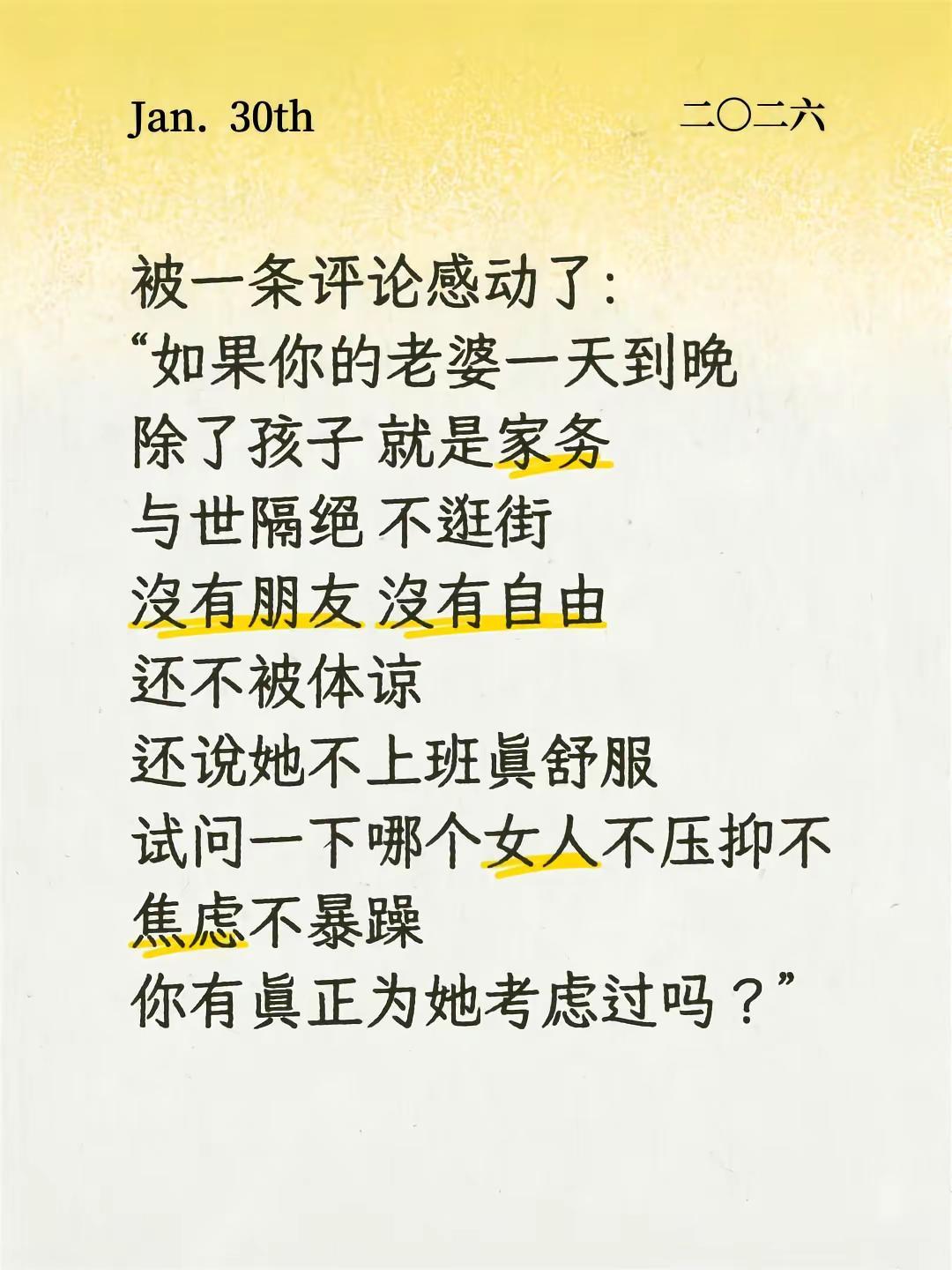 Jan. 30th

二〇二六

被一条评论感动了:
“如果你的老婆一天到晚
除了孩子 就是家务
与世隔绝 不逛街
沒有朋友 沒有自由
还不被体谅
还说她不上班眞舒服
试问一下哪个女人不压抑不焦虑不暴躁
你有眞正为她考虑过吗？”